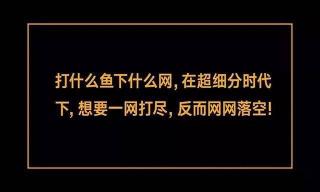 打什么鱼下什么网, 在超细分时代下, 想要一网打尽, 反而网网落空!